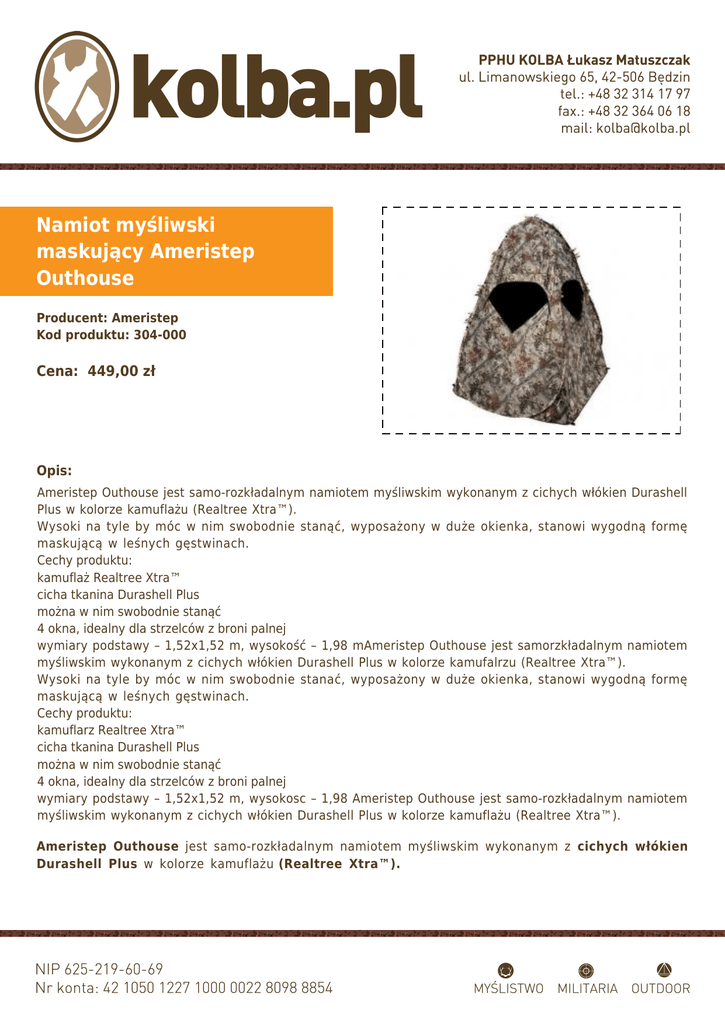 kolba.pl

PPHU KOLBA Łukasz Matuszczak
ul. Limanowskiego 65, 42-506 Będzin
tel.: +48 32 314 17 97
fax.: +48 32 364 06 18
mail: kolba@kolba.pl

Namiot myśliwski maskujący Ameristep Outhouse

Producent: Ameristep
Kod produktu: 304-000

Cena: 449,00 zł

Opis:
Ameristep Outhouse jest samo-rozkładalnym namiotem myśliwskim wykonanym z cichych włókien Durashell Plus w kolorze kamuflażu (Realtree Xtra™).
Wysoki na tyle by móc w nim swobodnie stanąć, wyposażony w duże okienka, stanowi wygodną formę maskującą w leśnych gęstwinach.
Cechy produktu:
kamuflaż Realtree Xtra™
cicha tkanina Durashell Plus
można w nim swobodnie stanąć
4 okna, idealny dla strzelców z broni palnej
wymiary podstawy – 1,52x1,52 m, wysokość – 1,98 mAmeristep Outhouse jest samorzkładalnym namiotem myśliwskim wykonanym z cichych włókien Durashell Plus w kolorze kamufalrzu (Realtree Xtra™).
Wysoki na tyle by móc w nim swobodnie stanać, wyposażony w duże okienka, stanowi wygodną formę maskującą w leśnych gęstwinach.
Cechy produktu:
kamuflarz Realtree Xtra™
cicha tkanina Durashell Plus
można w nim swobodnie stanąć
4 okna, idealny dla strzelców z broni palnej
wymiary podstawy – 1,52x1,52 m, wysokosc – 1,98 Ameristep Outhouse jest samo-rozkładalnym namiotem myśliwskim wykonanym z cichych włókien Durashell Plus w kolorze kamuflażu (Realtree Xtra™).

Ameristep Outhouse jest samo-rozkładalnym namiotem myśliwskim wykonanym z cichych włókien Durashell Plus w kolorze kamuflażu (Realtree Xtra™).

NIP 625-219-60-69
Nr konta: 42 1050 1227 1000 0022 8098 8854

MYŚLISTWO MILITARIA OUTDOOR